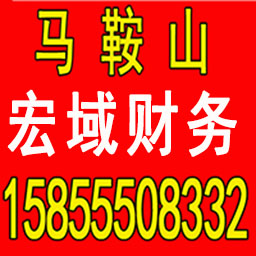 马 鞍 山
宏域财务
15855508332